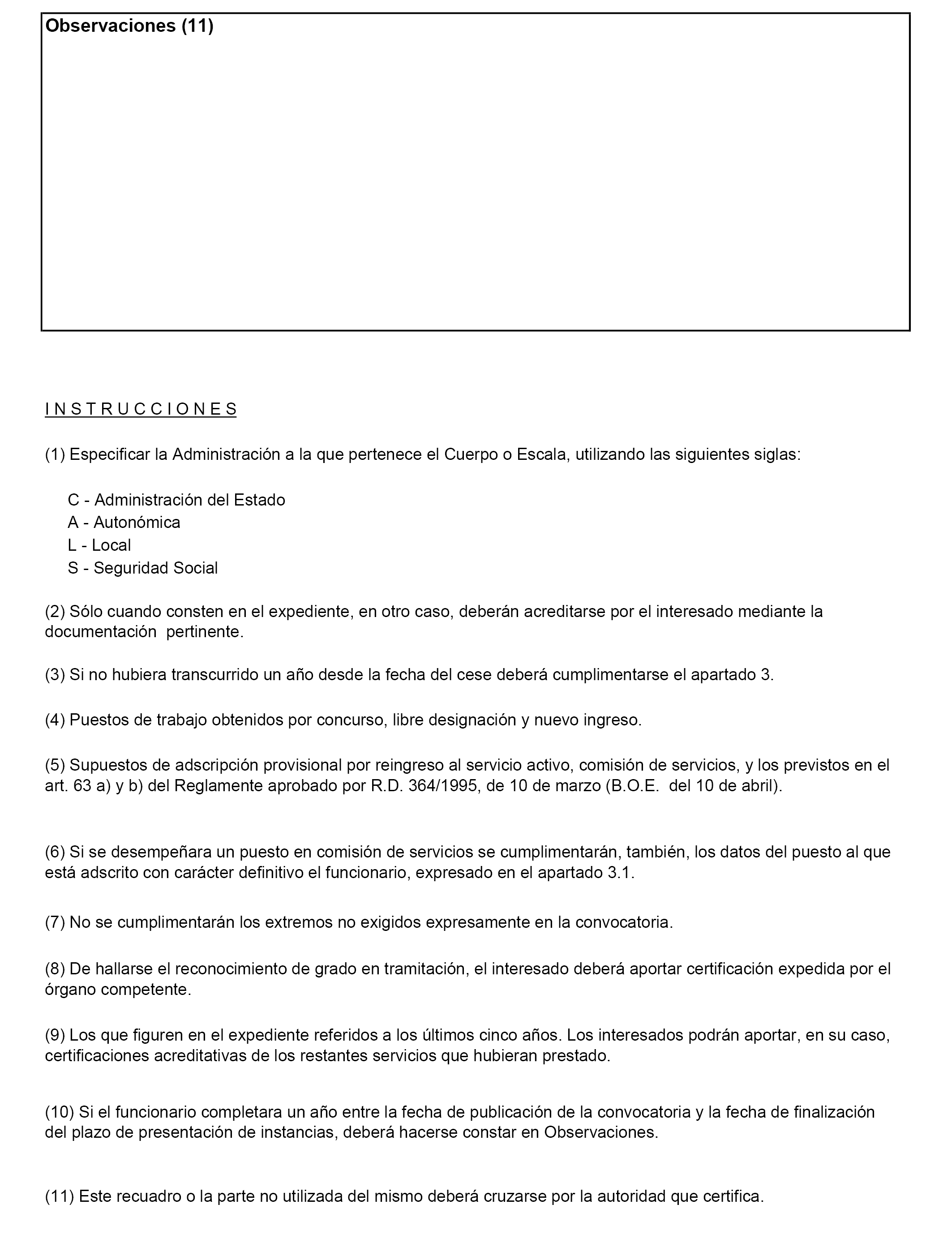 Observaciones (11)

I N S T R U C C I O N E S

(1) Especificar la Administración a la que pertenece el Cuerpo o Escala, utilizando las siguientes siglas:

C - Administración del Estado
A - Autonómica
L - Local
S - Seguridad Social

(2) Sólo cuando consten en el expediente, en otro caso, deberán acreditarse por el interesado mediante la documentación pertinente.

(3) Si no hubiera transcurrido un año desde la fecha del cese deberá cumplimentarse el apartado 3.

(4) Puestos de trabajo obtenidos por concurso, libre designación y nuevo ingreso.

(5) Supuestos de adscripción provisional por reingreso al servicio activo, comisión de servicios, y los previstos en el art. 63 a) y b) del Reglamente aprobado por R.D. 364/1995, de 10 de marzo (B.O.E. del 10 de abril).

(6) Si se desempeñara un puesto en comisión de servicios se cumplimentarán, también, los datos del puesto al que está adscrito con carácter definitivo el funcionario, expresado en el apartado 3.1.

(7) No se cumplimentarán los extremos no exigidos expresamente en la convocatoria.

(8) De hallarse el reconocimiento de grado en tramitación, el interesado deberá aportar certificación expedida por el órgano competente.

(9) Los que figuren en el expediente referidos a los últimos cinco años. Los interesados podrán aportar, en su caso, certificaciones acreditativas de los restantes servicios que hubieran prestado.

(10) Si el funcionario completara un año entre la fecha de publicación de la convocatoria y la fecha de finalización del plazo de presentación de instancias, deberá hacerse constar en Observaciones.

(11) Este recuadro o la parte no utilizada del mismo deberá cruzarse por la autoridad que certifica.